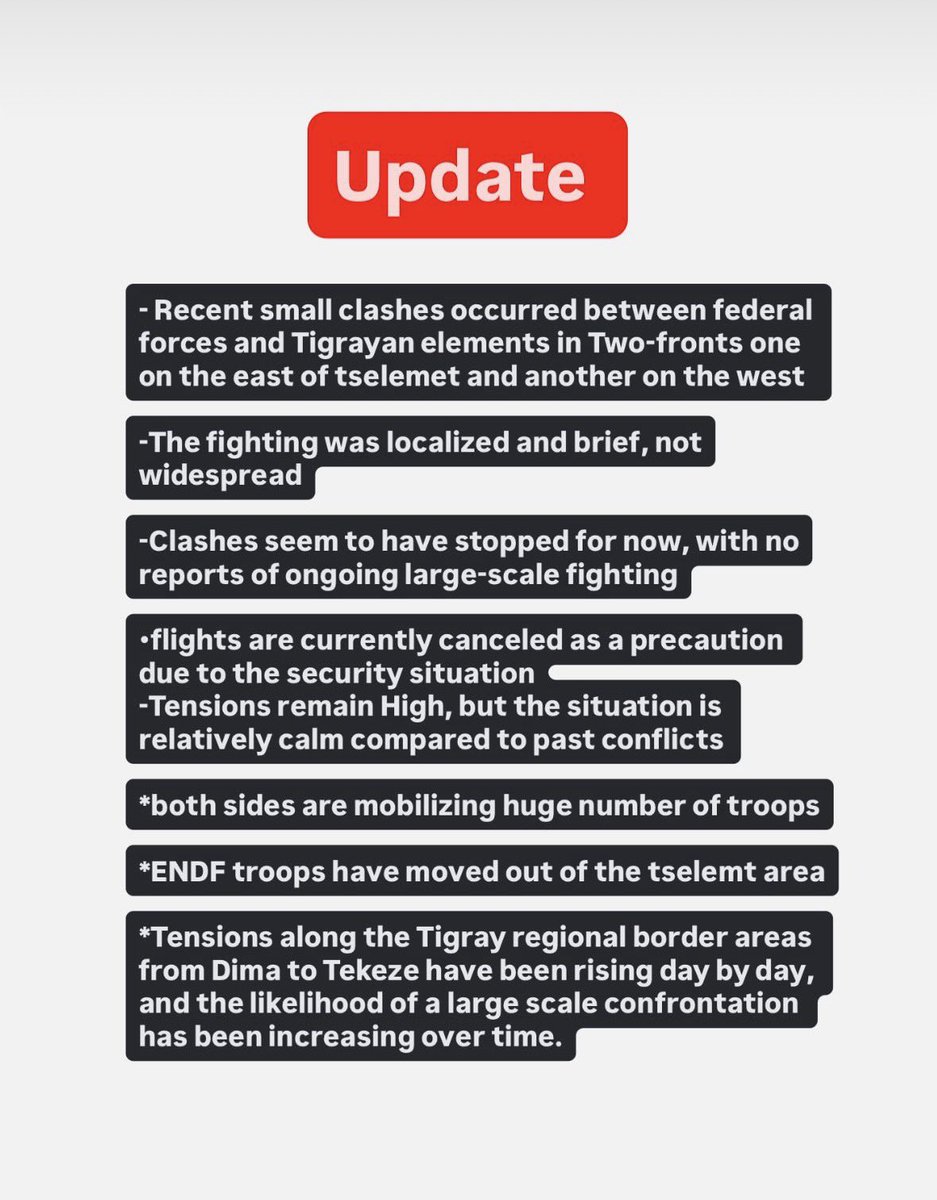 Update

- Recent small clashes occurred between federal forces and Tigrayan elements in Two-fronts one on the east of tselemet and another on the west

-The fighting was localized and brief, not widespread

-Clashes seem to have stopped for now, with no reports of ongoing large-scale fighting

•flights are currently canceled as a precaution due to the security situation
-Tensions remain High, but the situation is relatively calm compared to past conflicts

*both sides are mobilizing huge number of troops

*ENDF troops have moved out of the tselemt area

*Tensions along the Tigray regional border areas from Dima to Tekeze have been rising day by day, and the likelihood of a large scale confrontation has been increasing over time.